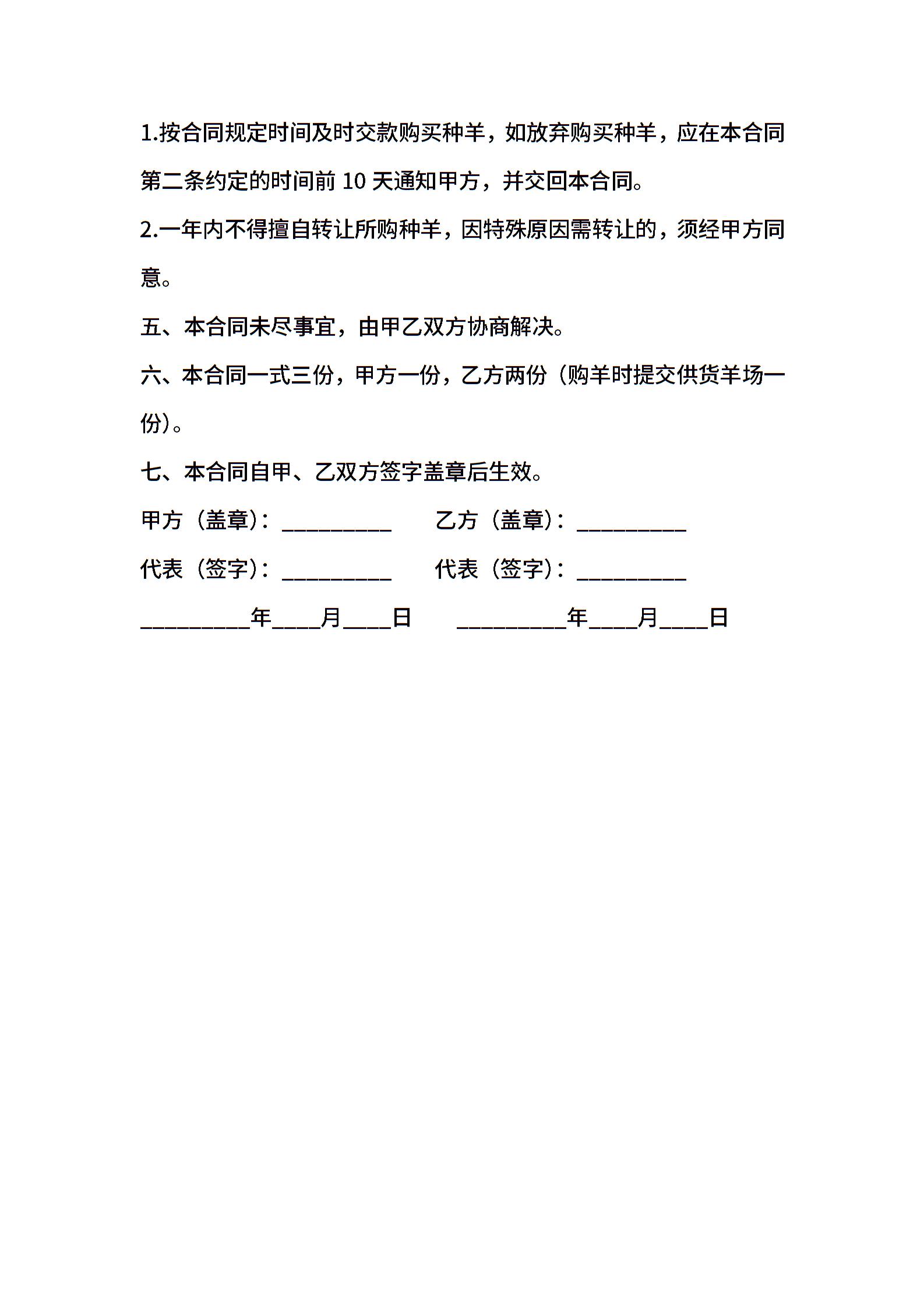 1.按合同规定时间及时交款购买种羊，如放弃购买种羊，应在本合同第二条约定的时间前 10 天通知甲方，并交回本合同。

2.一年内不得擅自转让所购种羊，因特殊原因需转让的，须经甲方同意。

五、本合同未尽事宜，由甲乙双方协商解决。

六、本合同一式三份，甲方一份，乙方两份（购羊时提交供货羊场一份）。

七、本合同自甲、乙双方签字盖章后生效。

甲方（盖章）：__________ 乙方（盖章）：__________

代表（签字）：__________ 代表（签字）：__________

__________年____月____日 __________年____月____日